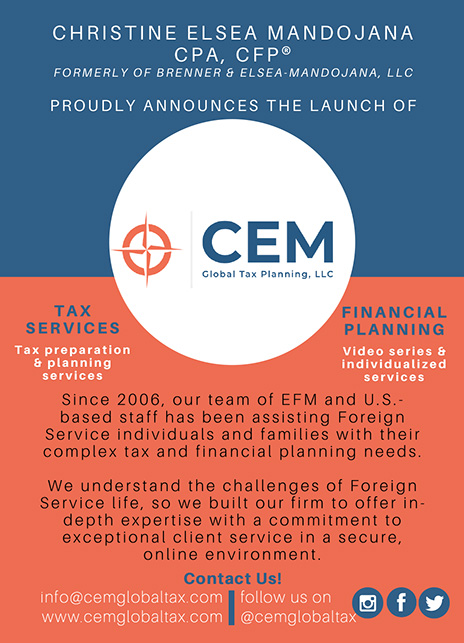 CHRISTINE ELSEA MANDOJANA
CPA, CFP®
FORMERLY OF BRENNER & ELSEA-MANDOJANA, LLC

PROUDLY ANNOUNCES THE LAUNCH OF

CEM
Global Tax Planning, LLC

TAX SERVICES
Tax preparation & planning services

FINANCIAL PLANNING
Video series & individualized services

Since 2006, our team of EFM and U.S.-based staff has been assisting Foreign Service individuals and families with their complex tax and financial planning needs.

We understand the challenges of Foreign Service life, so we built our firm to offer in-depth expertise with a commitment to exceptional client service in a secure, online environment.

Contact Us!
info@cemglobaltax.com
www.cemglobaltax.com
follow us on
@cemglobaltax